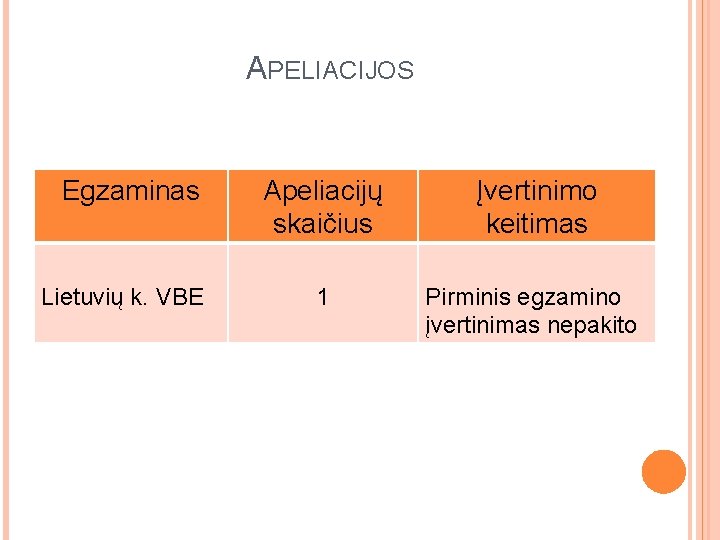 APELIACIJOS

| Egzaminas | Apeliacijų skaičius | Įvertinimo keitimas |
|---|---|---|
| Lietuvių k. VBE | 1 | Pirminis egzamino įvertinimas nepakito |